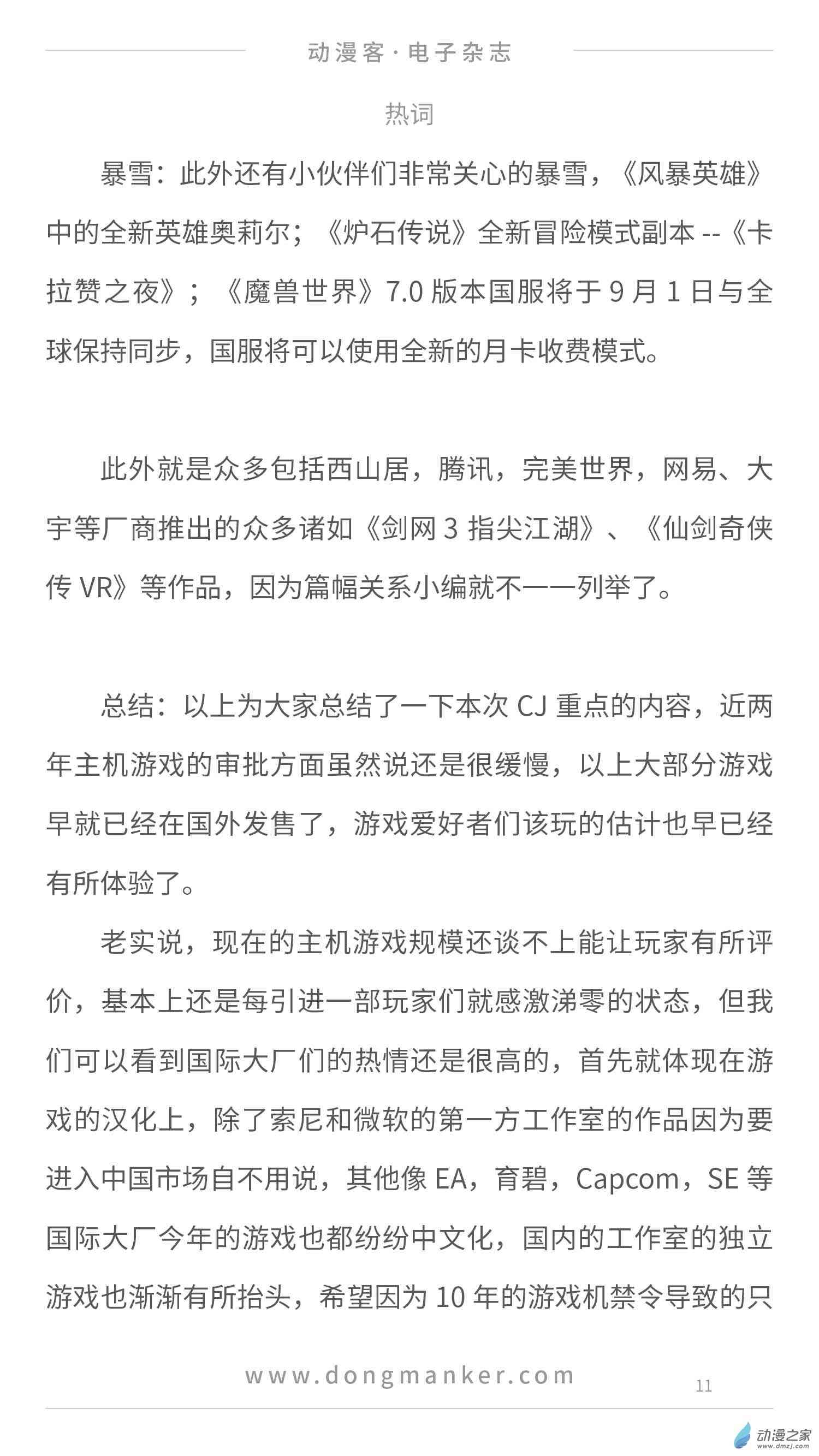 动漫客·电子杂志

热词

暴雪：此外还有小伙伴们非常关心的暴雪，《风暴英雄》中的全新英雄奥莉尔；《炉石传说》全新冒险模式副本 --《卡拉赞之夜》；《魔兽世界》7.0 版本国服将于 9 月 1 日与全球保持同步，国服将可以使用全新的月卡收费模式。

此外就是众多包括西山居，腾讯，完美世界，网易、大宇等厂商推出的众多诸如《剑网 3 指尖江湖》、《仙剑奇侠传 VR》等作品，因为篇幅关系小编就不一一列举了。

总结：以上为大家总结了一下本次 CJ 重点的内容，近两年主机游戏的审批方面虽然说还是很缓慢，以上大部分游戏早就已经在国外发售了，游戏爱好者们该玩的估计也早已经有所体验了。

老实说，现在的主机游戏规模还谈不上能让玩家有所评价，基本上还是每引进一部玩家们就感激涕零的状态，但我们可以看到国际大厂们的热情还是很高的，首先就体现在游戏的汉化上，除了索尼和微软的第一方工作室的作品因为要进入中国市场自不用说，其他像 EA，育碧，Capcom，SE 等国际大厂今年的游戏也都纷纷中文化，国内的工作室的独立游戏也渐渐有所抬头，希望因为 10 年的游戏机禁令导致的只

www.dongmanker.com

11

动漫之家
www.dmzj.com